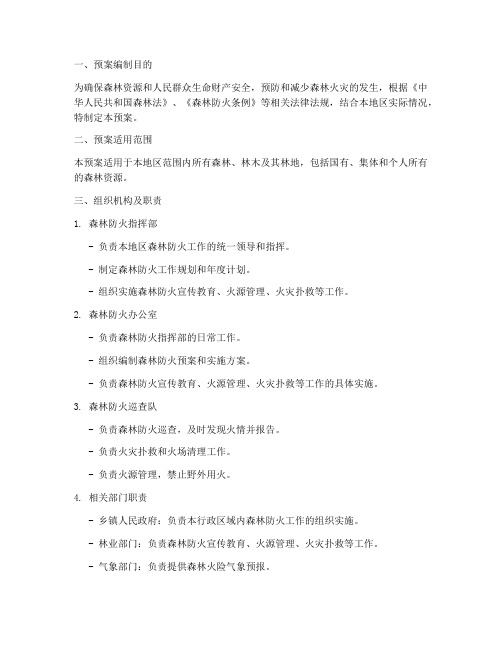 一、预案编制目的

为确保森林资源和人民群众生命财产安全，预防和减少森林火灾的发生，根据《中华人民共和国森林法》、《森林防火条例》等相关法律法规，结合本地区实际情况，特制定本预案。

二、预案适用范围

本预案适用于本地区范围内所有森林、林木及其林地，包括国有、集体和个人所有的森林资源。

三、组织机构及职责

1. 森林防火指挥部

- 负责本地区森林防火工作的统一领导和指挥。

- 制定森林防火工作规划和年度计划。

- 组织实施森林防火宣传教育、火源管理、火灾扑救等工作。

2. 森林防火办公室

- 负责森林防火指挥部的日常工作。

- 组织编制森林防火预案和实施方案。

- 负责森林防火宣传教育、火源管理、火灾扑救等工作的具体实施。

3. 森林防火巡查队

- 负责森林防火巡查，及时发现火情并报告。

- 负责火灾扑救和火场清理工作。

- 负责火源管理，禁止野外用火。

4. 相关部门职责

- 乡镇人民政府：负责本行政区域内森林防火工作的组织实施。

- 林业部门：负责森林防火宣传教育、火源管理、火灾扑救等工作。

- 气象部门：负责提供森林火险气象预报。